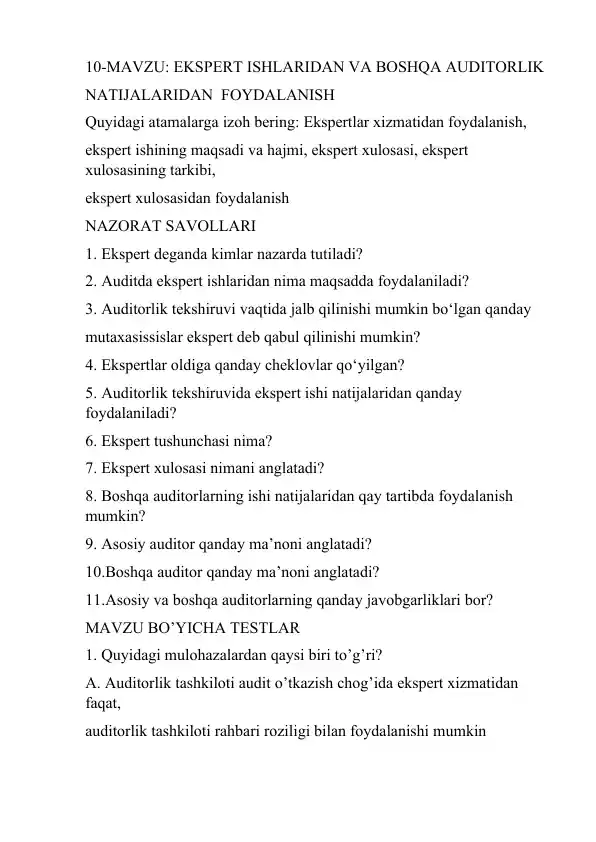 10-MAVZU: EKSPERT ISHLARIDAN VA BOSHQA AUDITORLIK NATIJALARIDAN FOYDALANISH

Quyidagi atamalarga izoh bering: Ekspertlar xizmatidan foydalanish, ekspert ishining maqsadi va hajmi, ekspert xulosasi, ekspert xulosasining tarkibi,
ekspert xulosasidan foydalanish

NAZORAT SAVOLLARI

1. Ekspert deganda kimlar nazarda tutiladi?
2. Auditda ekspert ishlaridan nima maqsadda foydalaniladi?
3. Auditorlik tekshiruvi vaqtida jalb qilinishi mumkin bo‘lgan qanday mutaxasissislar ekspert deb qabul qilinishi mumkin?
4. Ekspertlar oldiga qanday cheklovlar qo‘yilgan?
5. Auditorlik tekshiruvida ekspert ishi natijalaridan qanday foydalaniladi?
6. Ekspert tushunchasi nima?
7. Ekspert xulosasi nimani anglatadi?
8. Boshqa auditorlarning ishi natijalaridan qay tartibda foydalanish mumkin?
9. Asosiy auditor qanday ma’noni anglatadi?
10.Boshqa auditor qanday ma’noni anglatadi?
11.Asosiy va boshqa auditorlarning qanday javobgarliklari bor?

MAVZU BO’YICHA TESTLAR

1. Quyidagi mulohazalardan qaysi biri to’g’ri?
A. Auditorlik tashkiloti audit o’tkazish chog’ida ekspert xizmatidan faqat,
auditorlik tashkiloti rahbari roziligi bilan foydalanishi mumkin